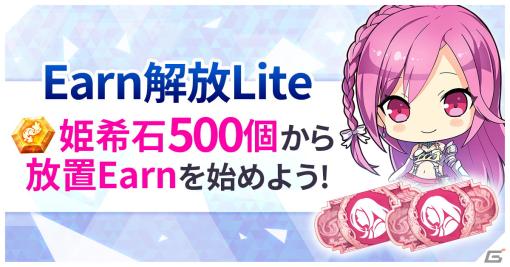 Earn解放Lite

姫希石500個から
放置Earnを始めよう!